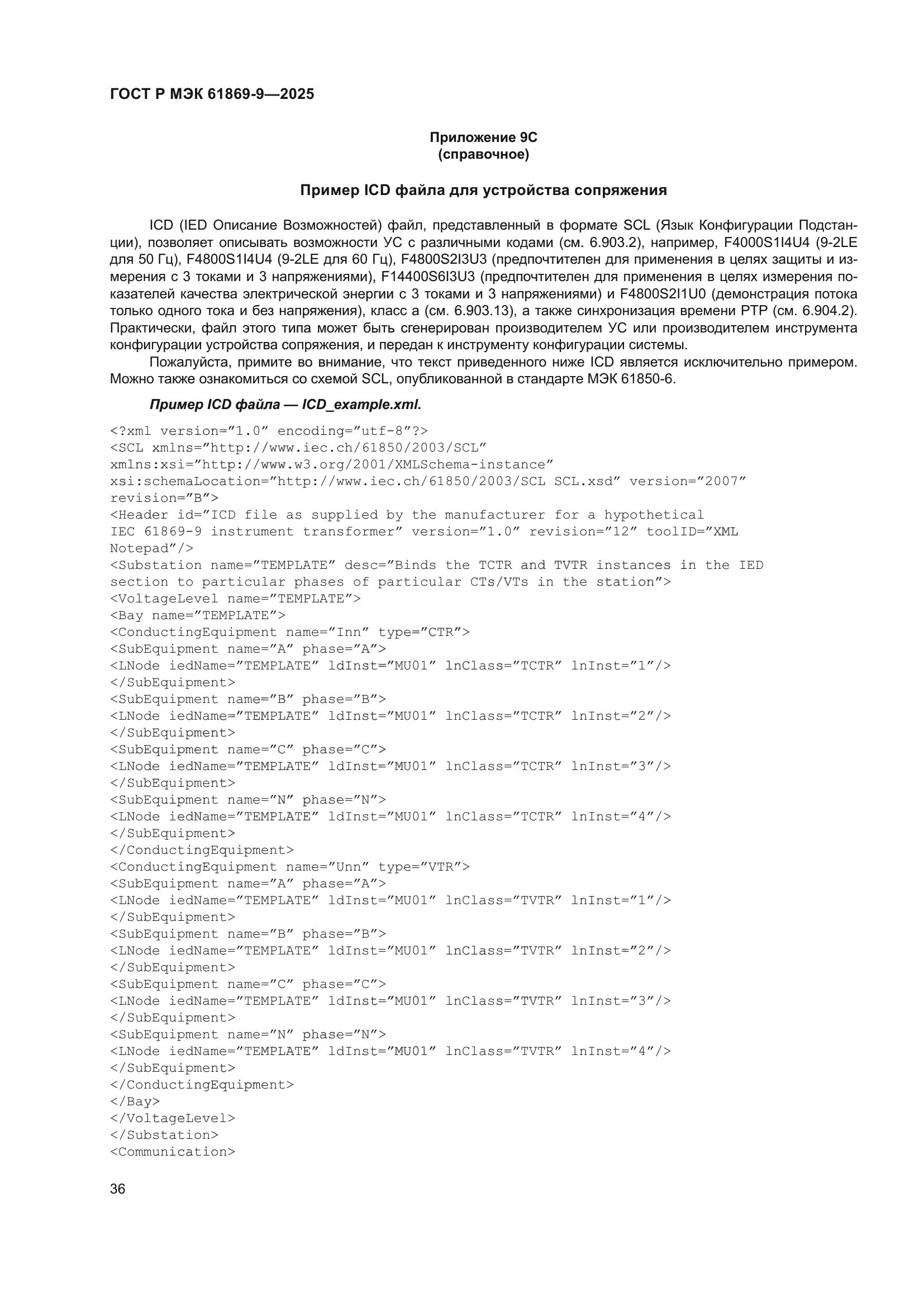 ГОСТ Р МЭК 61869-9—2025

Приложение 9С
(справочное)

Пример ICD файла для устройства сопряжения

ICD (IED Описание Возможностей) файл, представленный в формате SCL (Язык Конфигурации Подстанции), позволяет описывать возможности УС с различными кодами (см. 6.903.2), например, F4000S1I4U4 (9-2LE для 50 Гц), F4800S1I4U4 (9-2LE для 60 Гц), F4800S2I3U3 (предпочтителен для применения в целях защиты и измерения с 3 токами и 3 напряжениями), F14400S6I3U3 (предпочтителен для применения в целях измерения показателей качества электрической энергии с 3 токами и 3 напряжениями) и F4800S2I1U0 (демонстрация потока только одного тока и без напряжения), класс а (см. 6.903.13), а также синхронизация времени PTP (см. 6.904.2). Практически, файл этого типа может быть сгенерирован производителем УС или производителем инструмента конфигурации устройства сопряжения, и передан к инструменту конфигурации системы.

Пожалуйста, примите во внимание, что текст приведенного ниже ICD является исключительно примером. Можно также ознакомиться со схемой SCL, опубликованной в стандарте МЭК 61850-6.

Пример ICD файла — ICD_example.xml.

<?xml version=”1.0” encoding=”utf-8”?>
<SCL xmlns=”http://www.iec.ch/61850/2003/SCL”
xmlns:xsi=”http://www.w3.org/2001/XMLSchema-instance”
xsi:schemaLocation=”http://www.iec.ch/61850/2003/SCL SCL.xsd” version=”2007”
revision=”B”>
<Header id=”ICD file as supplied by the manufacturer for a hypothetical
IEC 61869-9 instrument transformer” version=”1.0” revision=”12” toolID=”XML
Notepad”/>
<Substation name=”TEMPLATE” desc=”Binds the TCTR and TVTR instances in the IED
section to particular phases of particular CTs/VTs in the station”>
<VoltageLevel name=”TEMPLATE”>
<Bay name=”TEMPLATE”>
<ConductingEquipment name=”Inn” type=”CTR”>
<SubEquipment name=”A” phase=”A”>
<LNode iedName=”TEMPLATE” ldInst=”MU01” lnClass=”TCTR” lnInst=”1”/>
</SubEquipment>
<SubEquipment name=”B” phase=”B”>
<LNode iedName=”TEMPLATE” ldInst=”MU01” lnClass=”TCTR” lnInst=”2”/>
</SubEquipment>
<SubEquipment name=”C” phase=”C”>
<LNode iedName=”TEMPLATE” ldInst=”MU01” lnClass=”TCTR” lnInst=”3”/>
</SubEquipment>
<SubEquipment name=”N” phase=”N”>
<LNode iedName=”TEMPLATE” ldInst=”MU01” lnClass=”TCTR” lnInst=”4”/>
</SubEquipment>
</ConductingEquipment>
<ConductingEquipment name=”Unn” type=”VTR”>
<SubEquipment name=”A” phase=”A”>
<LNode iedName=”TEMPLATE” ldInst=”MU01” lnClass=”TVTR” lnInst=”1”/>
</SubEquipment>
<SubEquipment name=”B” phase=”B”>
<LNode iedName=”TEMPLATE” ldInst=”MU01” lnClass=”TVTR” lnInst=”2”/>
</SubEquipment>
<SubEquipment name=”C” phase=”C”>
<LNode iedName=”TEMPLATE” ldInst=”MU01” lnClass=”TVTR” lnInst=”3”/>
</SubEquipment>
<SubEquipment name=”N” phase=”N”>
<LNode iedName=”TEMPLATE” ldInst=”MU01” lnClass=”TVTR” lnInst=”4”/>
</SubEquipment>
</ConductingEquipment>
</Bay>
</VoltageLevel>
</Substation>
<Communication>

36